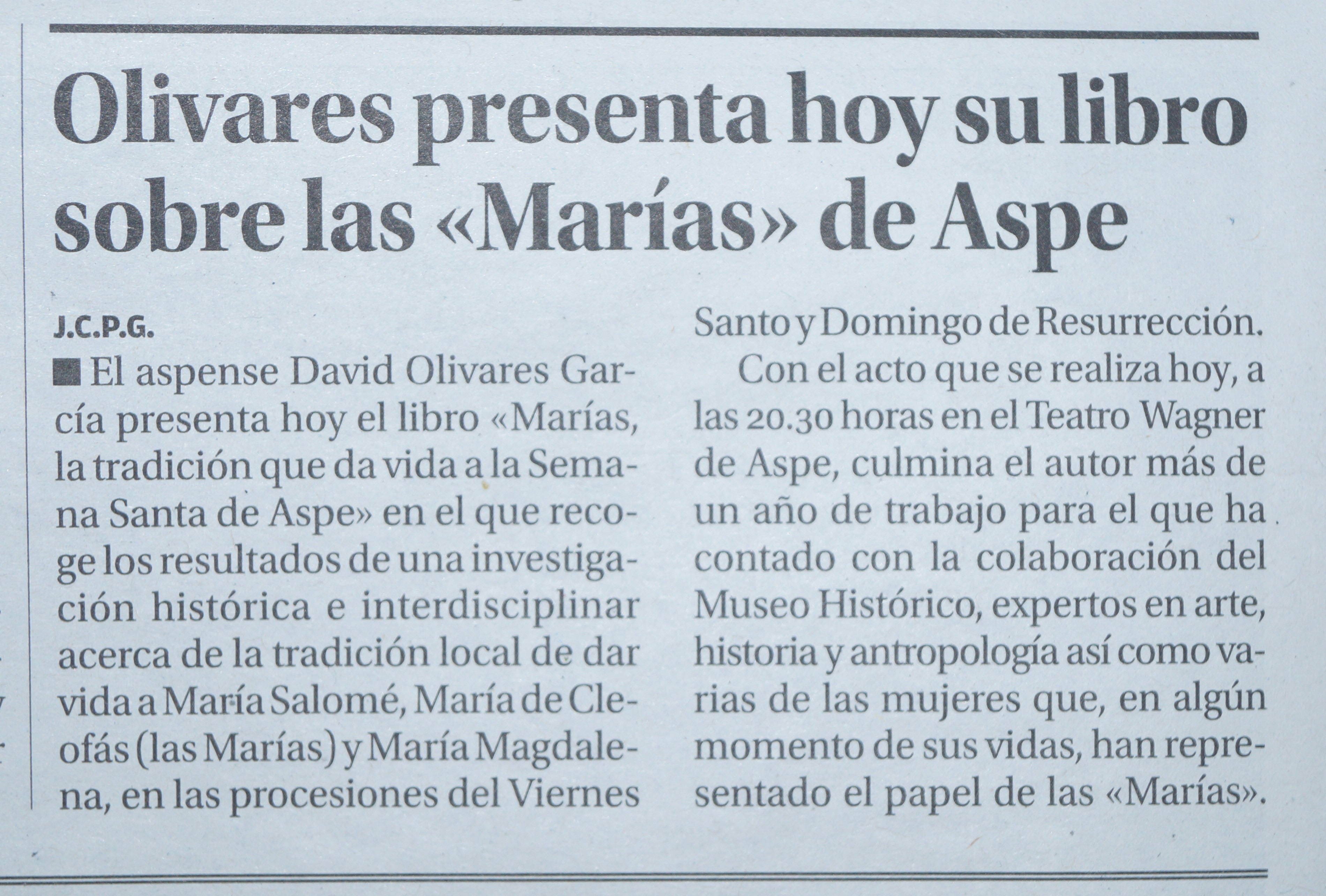 Olivares presenta hoy su libro sobre las «Marías» de Aspe

J.C.P.G.

■ El aspense David Olivares García presenta hoy el libro «Marías, la tradición que da vida a la Semana Santa de Aspe» en el que recoge los resultados de una investigación histórica e interdisciplinar acerca de la tradición local de dar vida a María Salomé, María de Cleofás (las Marías) y María Magdalena, en las procesiones del Viernes Santo y Domingo de Resurrección.

Con el acto que se realiza hoy, a las 20.30 horas en el Teatro Wagner de Aspe, culmina el autor más de un año de trabajo para el que ha contado con la colaboración del Museo Histórico, expertos en arte, historia y antropología así como varias de las mujeres que, en algún momento de sus vidas, han representado el papel de las «Marías».